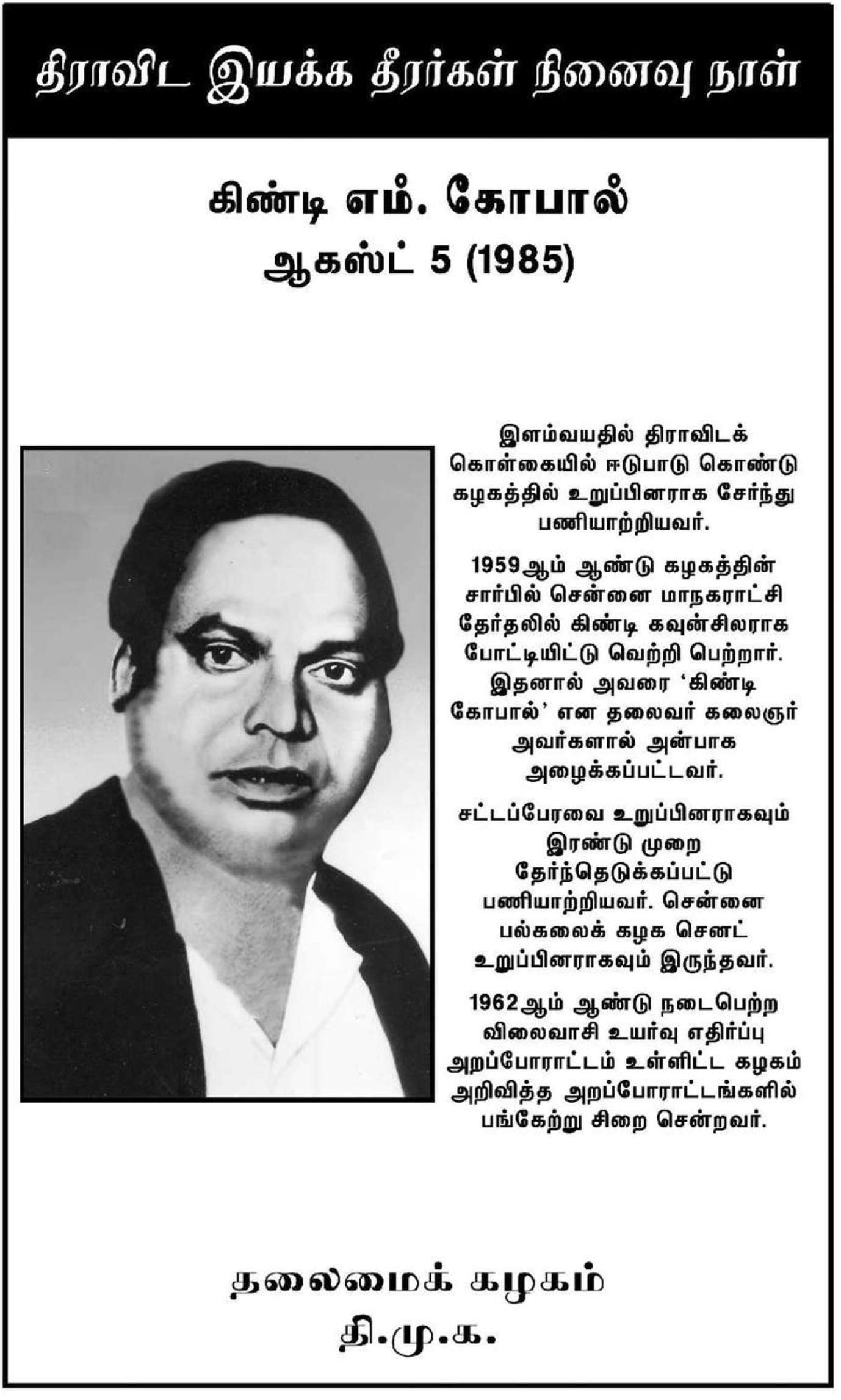 திராவிட இயக்க தீரர்கள் நினைவு நாள்

கிண்டி எம். கோபால்
ஆகஸ்ட் 5 (1985)

இளம்வயதில் திராவிடக் கொள்கையில் ஈடுபாடு கொண்டு கழகத்தில் உறுப்பினராக சேர்ந்து பணியாற்றியவர்.

1959ஆம் ஆண்டு கழகத்தின் சார்பில் சென்னை மாநகராட்சி தேர்தலில் கிண்டி கவுன்சிலராக போட்டியிட்டு வெற்றி பெற்றார். இதனால் அவரை 'கிண்டி கோபால்' என தலைவர் கலைஞர் அவர்களால் அன்பாக அழைக்கப்பட்டவர்.

சட்டப்பேரவை உறுப்பினராகவும் இரண்டு முறை தேர்ந்தெடுக்கப்பட்டு பணியாற்றியவர். சென்னை பல்கலைக் கழக செனட் உறுப்பினராகவும் இருந்தவர்.

1962ஆம் ஆண்டு நடைபெற்ற விலைவாசி உயர்வு எதிர்ப்பு அறப்போராட்டம் உள்ளிட்ட கழகம் அறிவித்த அறப்போராட்டங்களில் பங்கேற்று சிறை சென்றவர்.

தலைமைக் கழகம்
தி.மு.க.